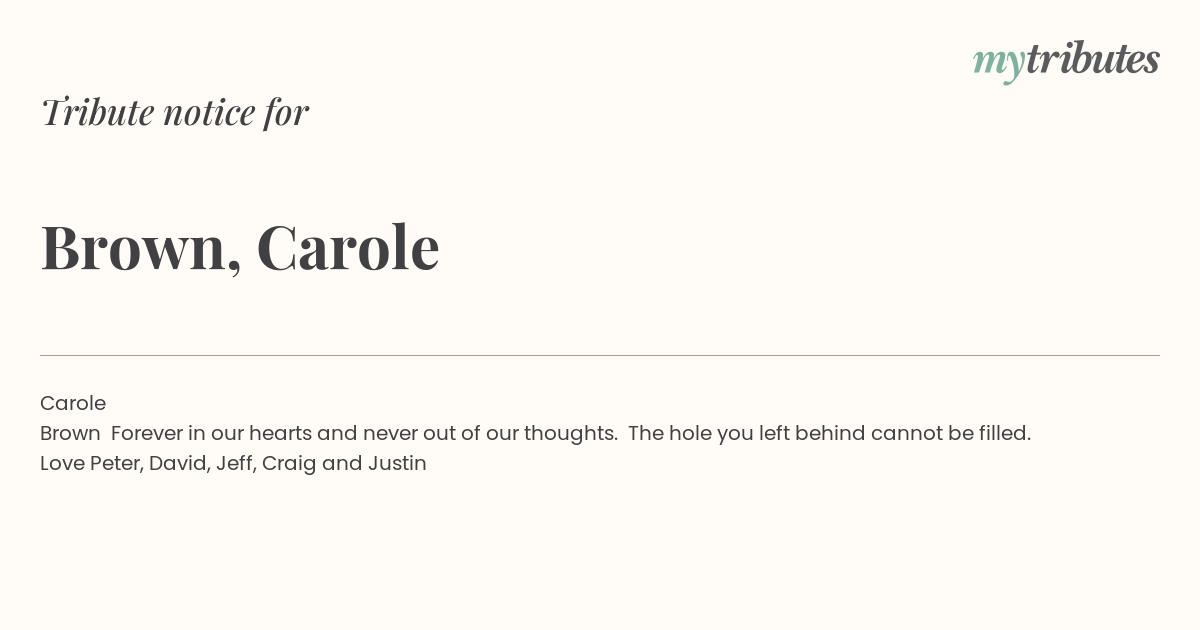 mytributes

Tribute notice for

Brown, Carole

Carole
Brown  Forever in our hearts and never out of our thoughts.  The hole you left behind cannot be filled.
Love Peter, David, Jeff, Craig and Justin